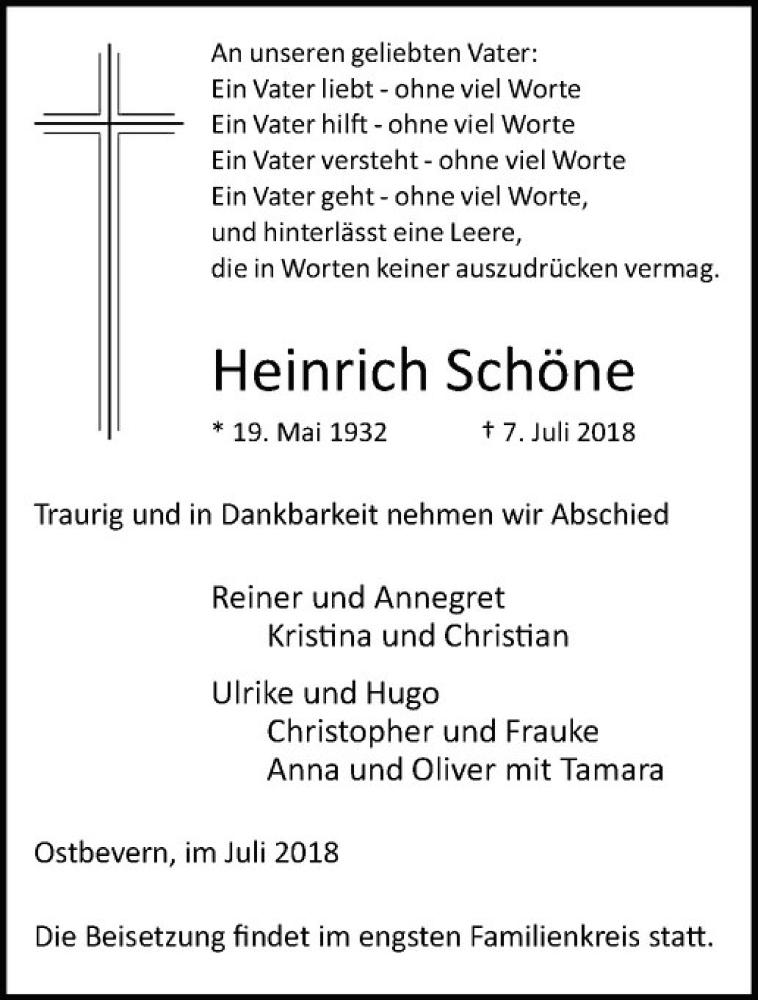 An unseren geliebten Vater:
Ein Vater liebt - ohne viel Worte
Ein Vater hilft - ohne viel Worte
Ein Vater versteht - ohne viel Worte
Ein Vater geht - ohne viel Worte,
und hinterlässt eine Leere,
die in Worten keiner auszudrücken vermag.

Heinrich Schöne

* 19. Mai 1932 † 7. Juli 2018

Traurig und in Dankbarkeit nehmen wir Abschied

Reiner und Annegret
Kristina und Christian

Ulrike und Hugo
Christopher und Frauke
Anna und Oliver mit Tamara

Ostbevern, im Juli 2018

Die Beisetzung findet im engsten Familienkreis statt.